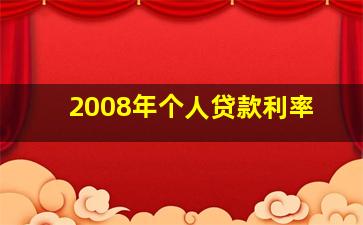 2008年个人贷款利率